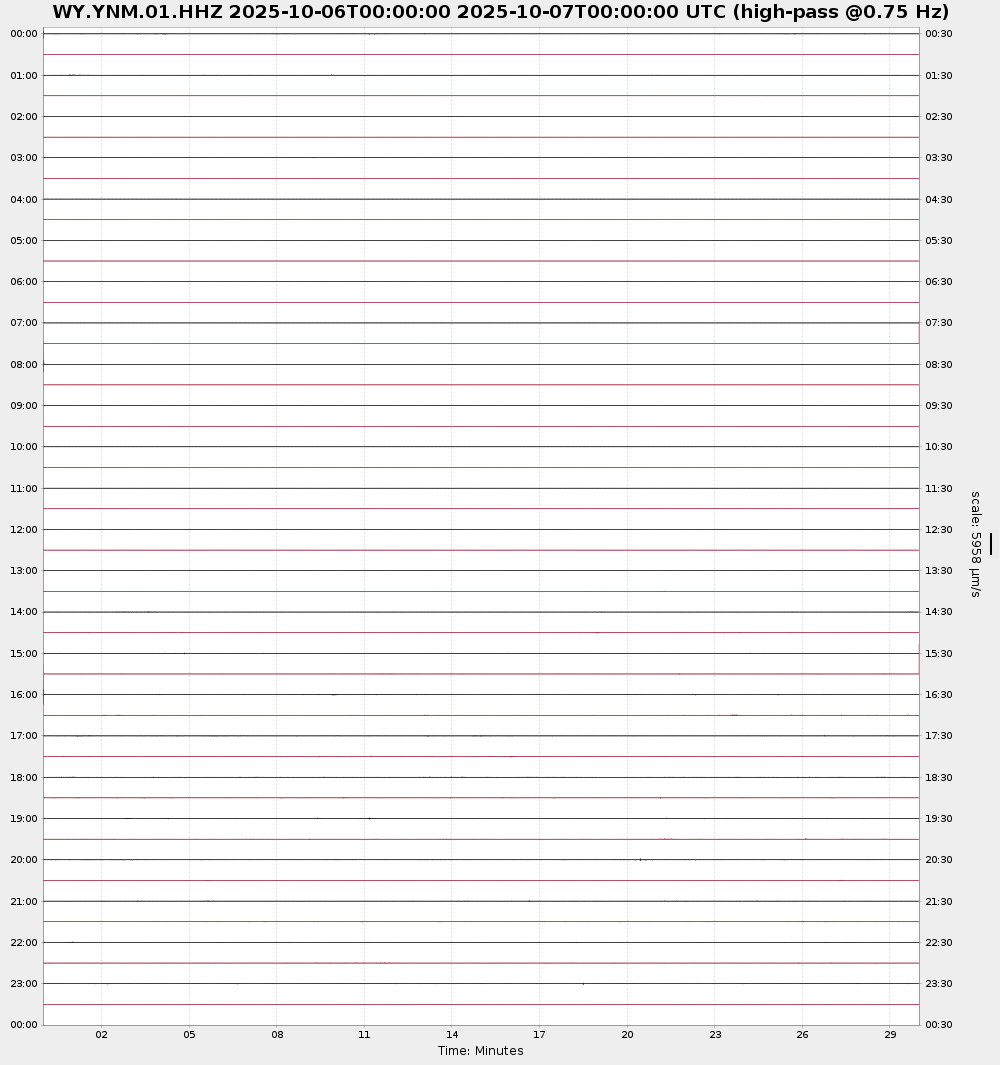 WY.YNM.01.HHZ 2025-10-06T00:00:00 2025-10-07T00:00:00 UTC (high-pass @0.75 Hz)

00:00
01:00
02:00
03:00
04:00
05:00
06:00
07:00
08:00
09:00
10:00
11:00
12:00
13:00
14:00
15:00
16:00
17:00
18:00
19:00
20:00
21:00
22:00
23:00
00:00

00:30
01:30
02:30
03:30
04:30
05:30
06:30
07:30
08:30
09:30
10:30
11:30
12:30
13:30
14:30
15:30
16:30
17:30
18:30
19:30
20:30
21:30
22:30
23:30
00:30

scale: 5958 μm/s

02 05 08 11 14 17 20 23 26 29
Time: Minutes